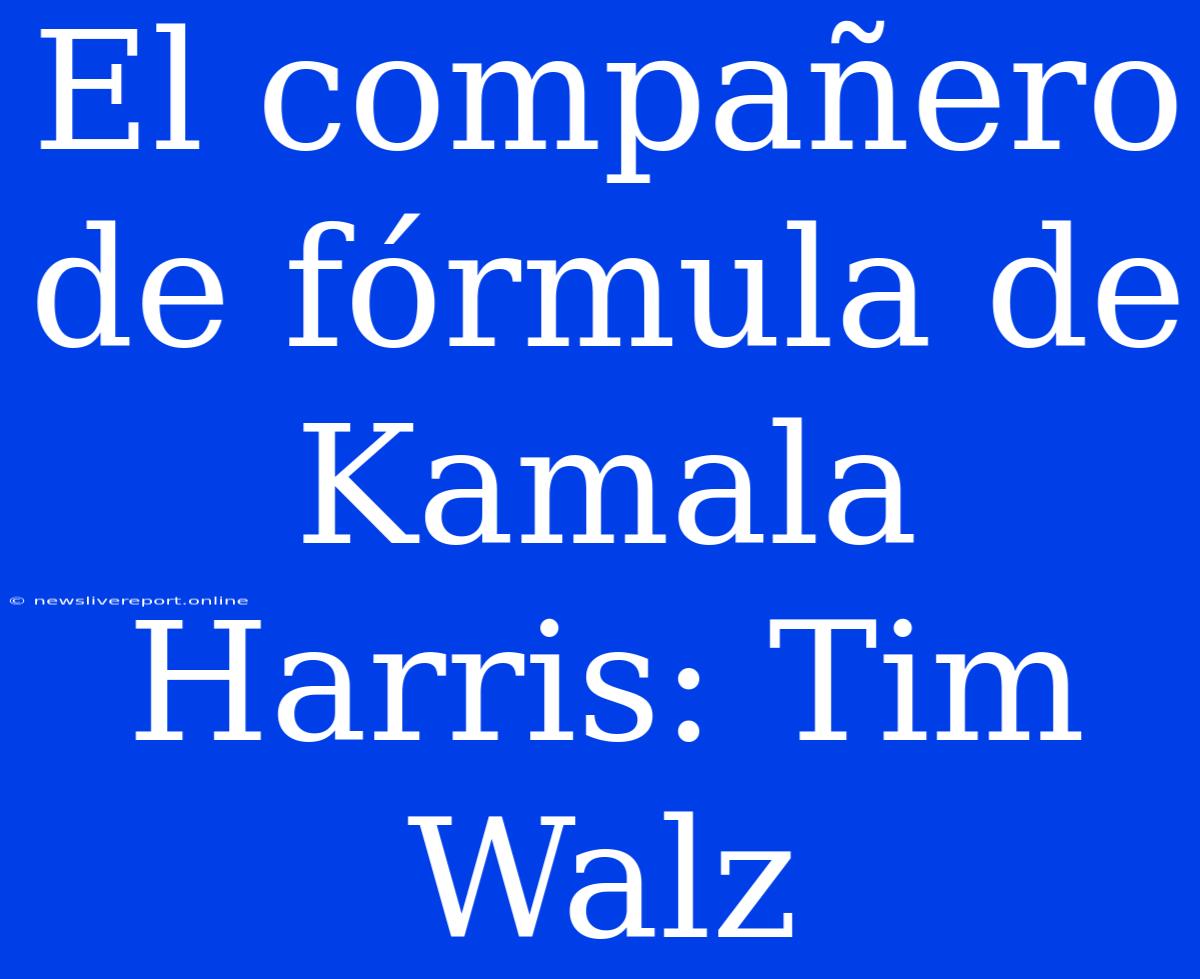 El compañero de fórmula de Kamala Harris: Tim Walz

© newslivereport.online